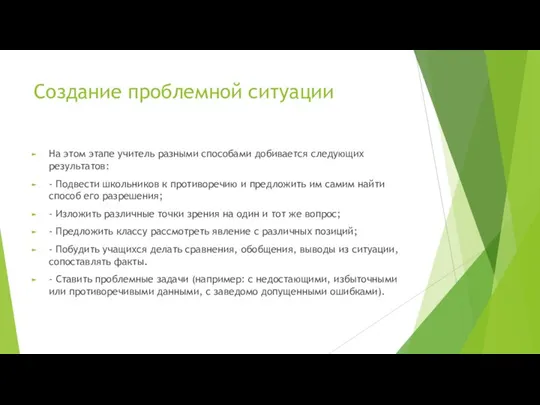 Создание проблемной ситуации

На этом этапе учитель разными способами добивается следующих результатов:

- Подвести школьников к противоречию и предложить им самим найти способ его разрешения;

- Изложить различные точки зрения на один и тот же вопрос;

- Предложить классу рассмотреть явление с различных позиций;

- Побудить учащихся делать сравнения, обобщения, выводы из ситуации, сопоставлять факты.

- Ставить проблемные задачи (например: с недостающими, избыточными или противоречивыми данными, с заведомо допущенными ошибками).